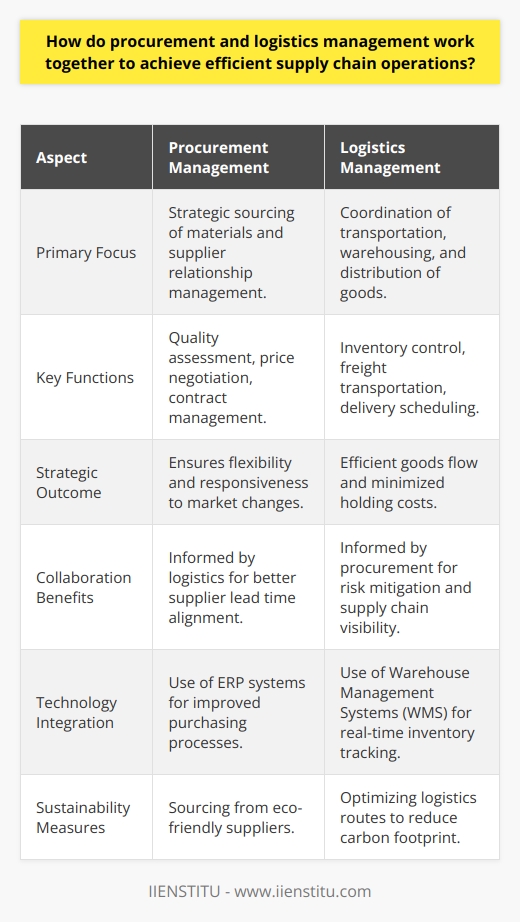 How do procurement and logistics management work together to achieve efficient supply chain operations?

| Aspect | Procurement Management | Logistics Management |
|---|---|---|
| Primary Focus | Strategic sourcing of materials and supplier relationship management. | Coordination of transportation, warehousing, and distribution of goods. |
| Key Functions | Quality assessment, price negotiation, contract management. | Inventory control, freight transportation, delivery scheduling. |
| Strategic Outcome | Ensures flexibility and responsiveness to market changes. | Efficient goods flow and minimized holding costs. |
| Collaboration Benefits | Informed by logistics for better supplier lead time alignment. | Informed by procurement for risk mitigation and supply chain visibility. |
| Technology Integration | Use of ERP systems for improved purchasing processes. | Use of Warehouse Management Systems (WMS) for real-time inventory tracking. |
| Sustainability Measures | Sourcing from eco-friendly suppliers. | Optimizing logistics routes to reduce carbon footprint. |

IIENSTITU - www.iienstitu.com